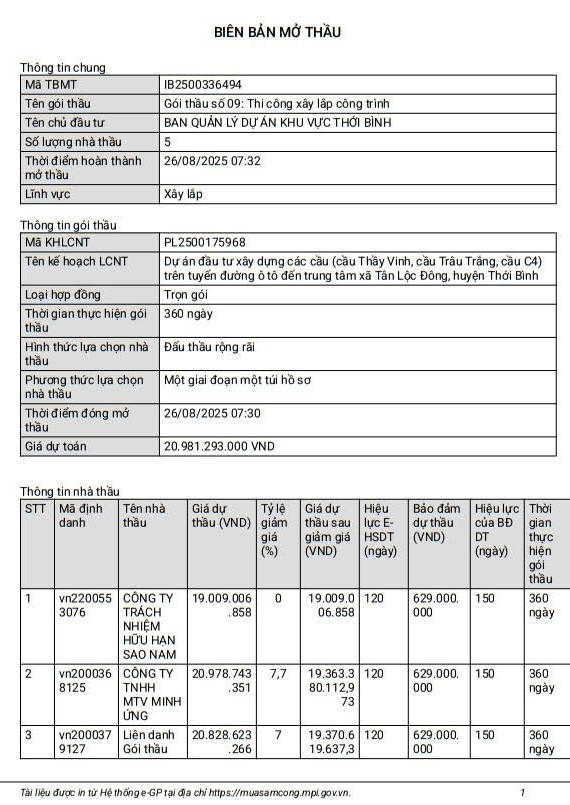 BIÊN BẢN MỞ THẦU

Thông tin chung

| Mã TBMT | IB2500336494 |
|---|---|
| Tên gói thầu | Gói thầu số 09: Thi công xây lắp công trình |
| Tên chủ đầu tư | BAN QUẢN LÝ DỰ ÁN KHU VỰC THỚI BÌNH |
| Số lượng nhà thầu | 5 |
| Thời điểm hoàn thành mở thầu | 26/08/2025 07:32 |
| Lĩnh vực | Xây lắp |

Thông tin gói thầu

| Mã KHLCNT | PL2500175968 |
|---|---|
| Tên kế hoạch LCNT | Dự án đầu tư xây dựng các cầu (cầu Thầy Vinh, cầu Trâu Trắng, cầu C4) trên tuyến đường ô tô đến trung tâm xã Tân Lộc Đông, huyện Thới Bình |
| Loại hợp đồng | Trọn gói |
| Thời gian thực hiện gói thầu | 360 ngày |
| Hình thức lựa chọn nhà thầu | Đấu thầu rộng rãi |
| Phương thức lựa chọn nhà thầu | Một giai đoạn một túi hồ sơ |
| Thời điểm đóng mở thầu | 26/08/2025 07:30 |
| Giá dự toán | 20.981.293.000 VND |

Thông tin nhà thầu

| STT | Mã định danh | Tên nhà thầu | Giá dự thầu (VND) | Tỷ lệ giảm giá (%) | Giá dự thầu sau giảm giá (VND) | Hiệu lực E-HSDT (ngày) | Bảo đảm dự thầu (VND) | Hiệu lực của BĐ DT (ngày) | Thời gian thực hiện gói thầu |
|---|---|---|---|---|---|---|---|---|---|
| 1 | vn2200553076 | CÔNG TY TRÁCH NHIỆM HỮU HẠN SAO NAM | 19.009.006.858 | 0 | 19.009.006.858 | 120 | 629.000.000 | 150 | 360 ngày |
| 2 | vn2000368125 | CÔNG TY TNHH MTV MINH ỨNG | 20.978.743.351 | 7,7 | 19.363.380.112,973 | 120 | 629.000.000 | 150 | 360 ngày |
| 3 | vn2000379127 | Liên danh Gói thầu | 20.828.623.266 | 7 | 19.370.619.637,3 | 120 | 629.000.000 | 150 | 360 ngày |

Tài liệu được in từ Hệ thống e-GP tại địa chỉ https://muasamcong.mpi.gov.vn. 1